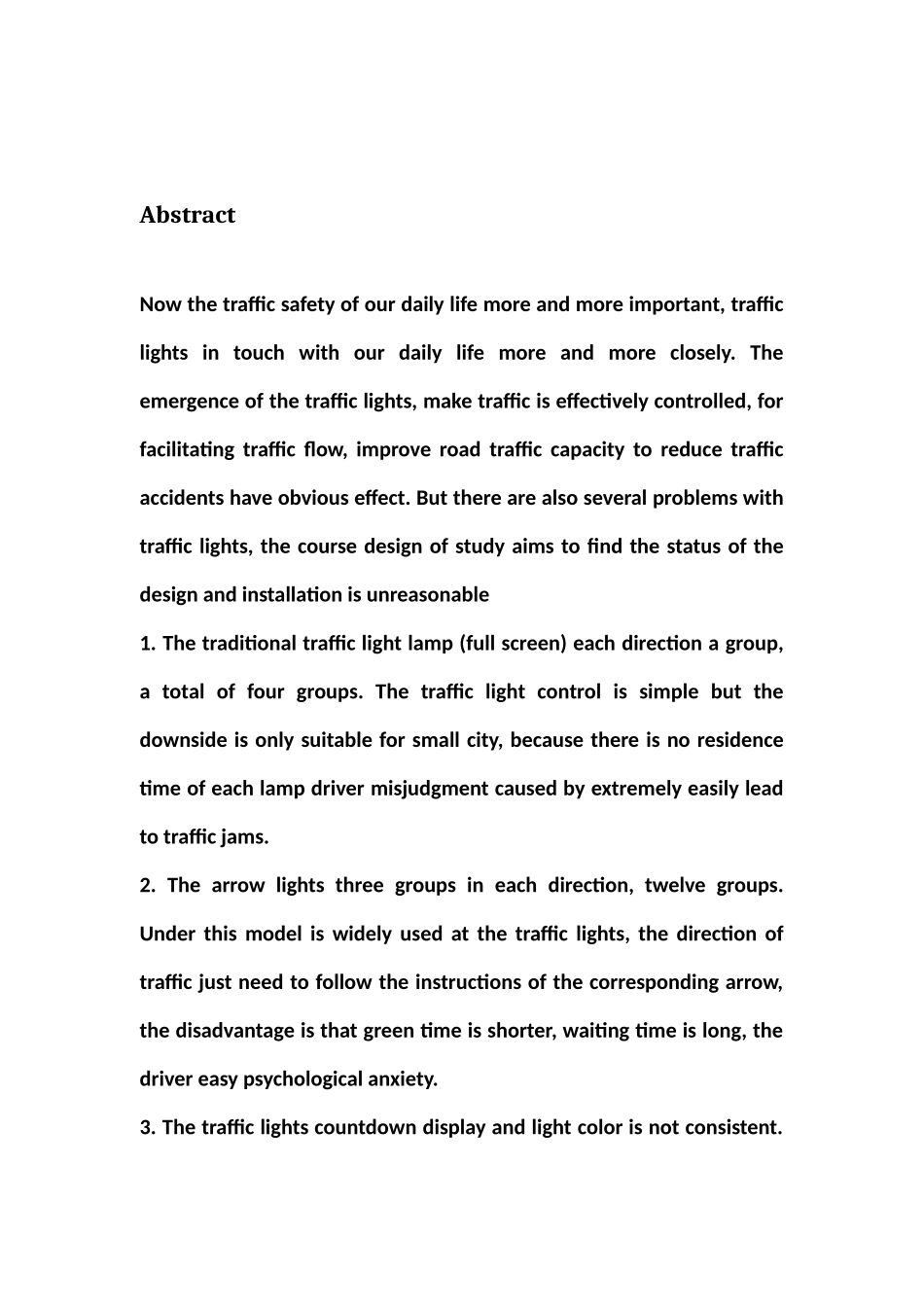 Abstract

Now the traffic safety of our daily life more and more important, traffic lights in touch with our daily life more and more closely. The emergence of the traffic lights, make traffic is effectively controlled, for facilitating traffic flow, improve road traffic capacity to reduce traffic accidents have obvious effect. But there are also several problems with traffic lights, the course design of study aims to find the status of the design and installation is unreasonable

1. The traditional traffic light lamp (full screen) each direction a group, a total of four groups. The traffic light control is simple but the downside is only suitable for small city, because there is no residence time of each lamp driver misjudgment caused by extremely easily lead to traffic jams.

2. The arrow lights three groups in each direction, twelve groups. Under this model is widely used at the traffic lights, the direction of traffic just need to follow the instructions of the corresponding arrow, the disadvantage is that green time is shorter, waiting time is long, the driver easy psychological anxiety.

3. The traffic lights countdown display and light color is not consistent.